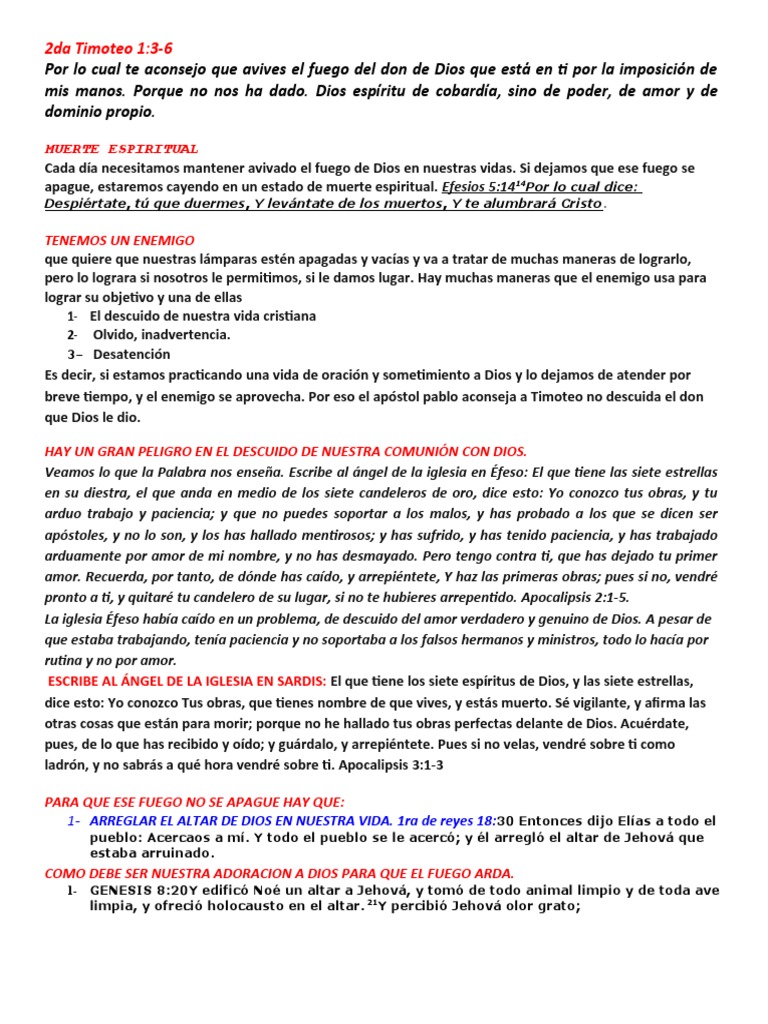 2da Timoteo 1:3-6
Por lo cual te aconsejo que avives el fuego del don de Dios que está en ti por la imposición de mis manos. Porque no nos ha dado. Dios espíritu de cobardía, sino de poder, de amor y de dominio propio.

MUERTE ESPIRITUAL
Cada día necesitamos mantener avivado el fuego de Dios en nuestras vidas. Si dejamos que ese fuego se apague, estaremos cayendo en un estado de muerte espiritual. Efesios 5:14$^{14}$Por lo cual dice: Despiértate, tú que duermes, Y levántate de los muertos, Y te alumbrará Cristo.

TENEMOS UN ENEMIGO
que quiere que nuestras lámparas estén apagadas y vacías y va a tratar de muchas maneras de lograrlo, pero lo lograra si nosotros le permitimos, si le damos lugar. Hay muchas maneras que el enemigo usa para lograr su objetivo y una de ellas
1- El descuido de nuestra vida cristiana
2- Olvido, inadvertencia.
3– Desatención
Es decir, si estamos practicando una vida de oración y sometimiento a Dios y lo dejamos de atender por breve tiempo, y el enemigo se aprovecha. Por eso el apóstol pablo aconseja a Timoteo no descuida el don que Dios le dio.

HAY UN GRAN PELIGRO EN EL DESCUIDO DE NUESTRA COMUNIÓN CON DIOS.
Veamos lo que la Palabra nos enseña. Escribe al ángel de la iglesia en Éfeso: El que tiene las siete estrellas en su diestra, el que anda en medio de los siete candeleros de oro, dice esto: Yo conozco tus obras, y tu arduo trabajo y paciencia; y que no puedes soportar a los malos, y has probado a los que se dicen ser apóstoles, y no lo son, y los has hallado mentirosos; y has sufrido, y has tenido paciencia, y has trabajado arduamente por amor de mi nombre, y no has desmayado. Pero tengo contra ti, que has dejado tu primer amor. Recuerda, por tanto, de dónde has caído, y arrepiéntete, Y haz las primeras obras; pues si no, vendré pronto a ti, y quitaré tu candelero de su lugar, si no te hubieres arrepentido. Apocalipsis 2:1-5.
La iglesia Éfeso había caído en un problema, de descuido del amor verdadero y genuino de Dios. A pesar de que estaba trabajando, tenía paciencia y no soportaba a los falsos hermanos y ministros, todo lo hacía por rutina y no por amor.
ESCRIBE AL ÁNGEL DE LA IGLESIA EN SARDIS: El que tiene los siete espíritus de Dios, y las siete estrellas, dice esto: Yo conozco Tus obras, que tienes nombre de que vives, y estás muerto. Sé vigilante, y afirma las otras cosas que están para morir; porque no he hallado tus obras perfectas delante de Dios. Acuérdate, pues, de lo que has recibido y oído; y guárdalo, y arrepiéntete. Pues si no velas, vendré sobre ti como ladrón, y no sabrás a qué hora vendré sobre ti. Apocalipsis 3:1-3

PARA QUE ESE FUEGO NO SE APAGUE HAY QUE:
1- ARREGLAR EL ALTAR DE DIOS EN NUESTRA VIDA. 1ra de reyes 18:30 Entonces dijo Elías a todo el pueblo: Acercaos a mí. Y todo el pueblo se le acercó; y él arregló el altar de Jehová que estaba arruinado.
COMO DEBE SER NUESTRA ADORACION A DIOS PARA QUE EL FUEGO ARDA.
1- GENESIS 8:20Y edificó Noé un altar a Jehová, y tomó de todo animal limpio y de toda ave limpia, y ofreció holocausto en el altar. $^{21}$Y percibió Jehová olor grato;